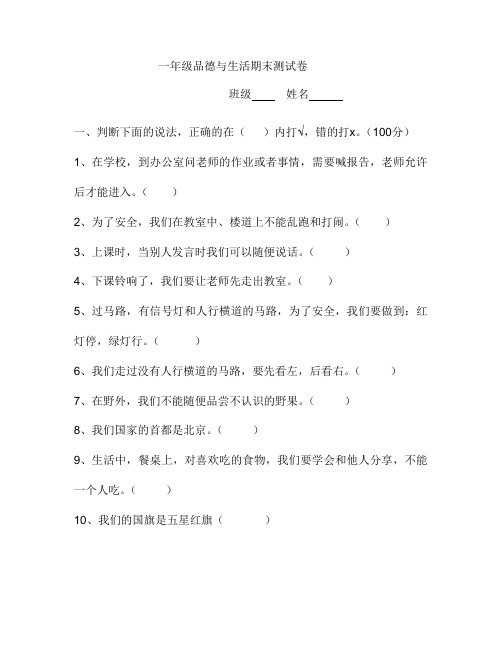 一年级品德与生活期末测试卷

班级____ 姓名______

一、判断下面的说法，正确的在（ ）内打√，错的打x。（100分）

1、在学校，到办公室问老师的作业或者事情，需要喊报告，老师允许后才能进入。（ ）

2、为了安全，我们在教室中、楼道上不能乱跑和打闹。（ ）

3、上课时，当别人发言时我们可以随便说话。（ ）

4、下课铃响了，我们要让老师先走出教室。（ ）

5、过马路，有信号灯和人行横道的马路，为了安全，我们要做到：红灯停，绿灯行。（ ）

6、我们走过没有人行横道的马路，要先看左，后看右。（ ）

7、在野外，我们不能随便品尝不认识的野果。（ ）

8、我们国家的首都是北京。（ ）

9、生活中，餐桌上，对喜欢吃的食物，我们要学会和他人分享，不能一个人吃。（ ）

10、我们的国旗是五星红旗（ ）